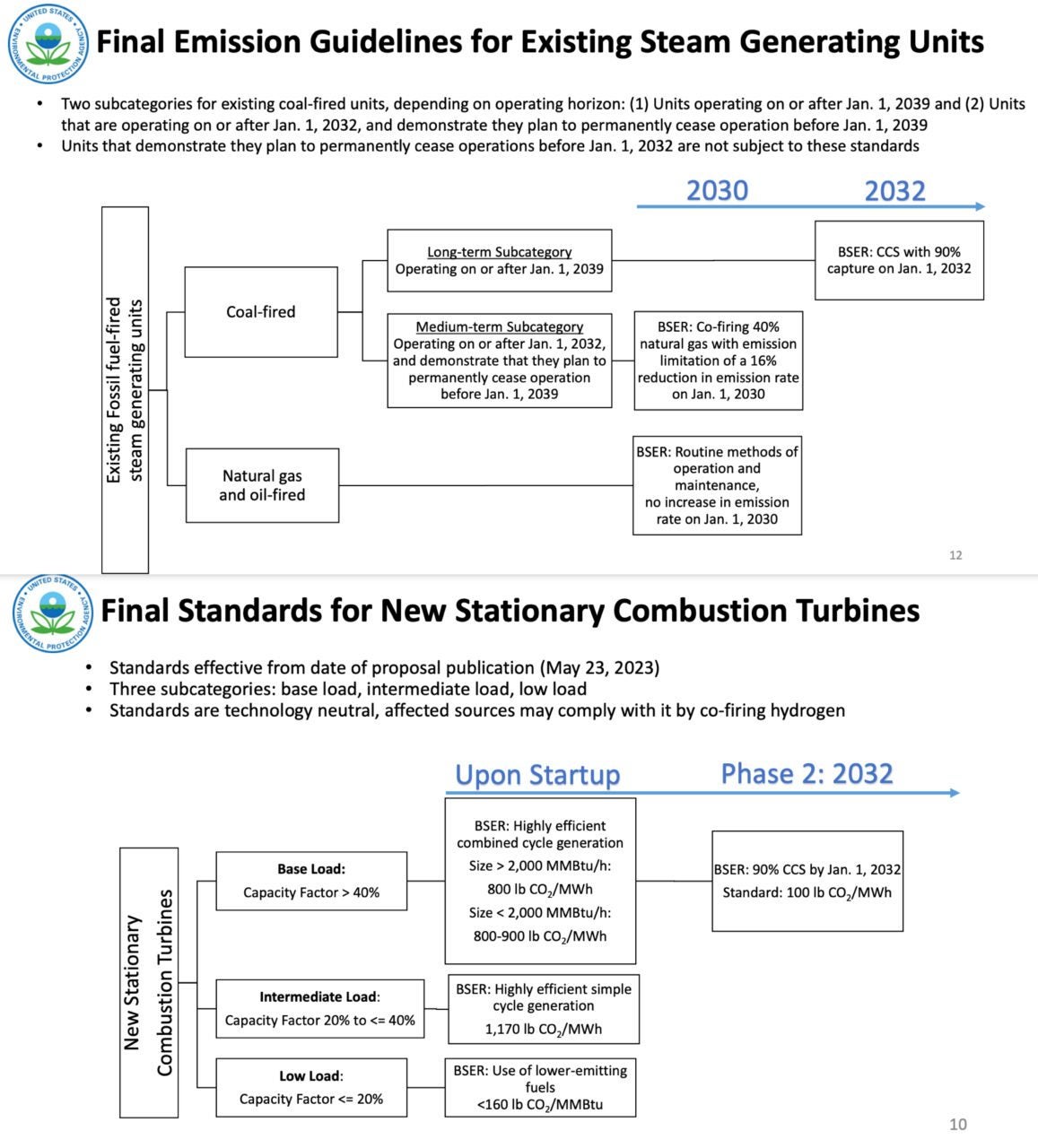 UNITED STATES ENVIRONMENTAL PROTECTION AGENCY

Final Emission Guidelines for Existing Steam Generating Units

• Two subcategories for existing coal-fired units, depending on operating horizon: (1) Units operating on or after Jan. 1, 2039 and (2) Units that are operating on or after Jan. 1, 2032, and demonstrate they plan to permanently cease operation before Jan. 1, 2039
• Units that demonstrate they plan to permanently cease operations before Jan. 1, 2032 are not subject to these standards

2030 2032

Existing Fossil fuel-fired steam generating units

Coal-fired

Long-term Subcategory
Operating on or after Jan. 1, 2039

BSER: CCS with 90% capture on Jan. 1, 2032

Medium-term Subcategory
Operating on or after Jan. 1, 2032, and demonstrate that they plan to permanently cease operation before Jan. 1, 2039

BSER: Co-firing 40% natural gas with emission limitation of a 16% reduction in emission rate on Jan. 1, 2030

Natural gas and oil-fired

BSER: Routine methods of operation and maintenance, no increase in emission rate on Jan. 1, 2030

12

UNITED STATES ENVIRONMENTAL PROTECTION AGENCY

Final Standards for New Stationary Combustion Turbines

• Standards effective from date of proposal publication (May 23, 2023)
• Three subcategories: base load, intermediate load, low load
• Standards are technology neutral, affected sources may comply with it by co-firing hydrogen

Upon Startup Phase 2: 2032

New Stationary Combustion Turbines

Base Load:
Capacity Factor > 40%

BSER: Highly efficient combined cycle generation
Size > 2,000 MMBtu/h:
800 lb $CO_2$/MWh
Size < 2,000 MMBtu/h:
800-900 lb $CO_2$/MWh

BSER: 90% CCS by Jan. 1, 2032
Standard: 100 lb $CO_2$/MWh

Intermediate Load:
Capacity Factor 20% to <= 40%

BSER: Highly efficient simple cycle generation
1,170 lb $CO_2$/MWh

Low Load:
Capacity Factor <= 20%

BSER: Use of lower-emitting fuels
<160 lb $CO_2$/MMBtu

10